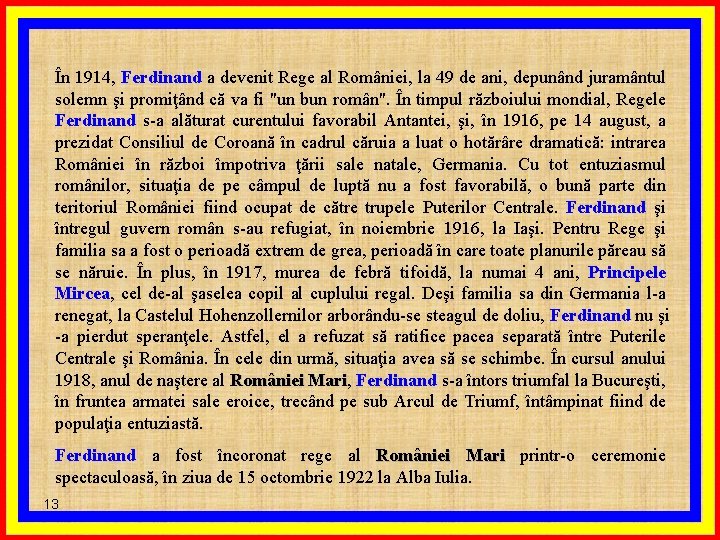 În 1914, Ferdinand a devenit Rege al României, la 49 de ani, depunând juramântul solemn şi promiţând că va fi "un bun român". În timpul războiului mondial, Regele Ferdinand s-a alăturat curentului favorabil Antantei, şi, în 1916, pe 14 august, a prezidat Consiliul de Coroană în cadrul căruia a luat o hotărâre dramatică: intrarea României în război împotriva ţării sale natale, Germania. Cu tot entuziasmul românilor, situaţia de pe câmpul de luptă nu a fost favorabilă, o bună parte din teritoriul României fiind ocupat de către trupele Puterilor Centrale. Ferdinand şi întregul guvern român s-au refugiat, în noiembrie 1916, la Iaşi. Pentru Rege şi familia sa a fost o perioadă extrem de grea, perioadă în care toate planurile păreau să se năruie. În plus, în 1917, murea de febră tifoidă, la numai 4 ani, Principele Mircea, cel de-al şaselea copil al cuplului regal. Deşi familia sa din Germania l-a renegat, la Castelul Hohenzollernilor arborându-se steagul de doliu, Ferdinand nu şi -a pierdut speranţele. Astfel, el a refuzat să ratifice pacea separată între Puterile Centrale şi România. În cele din urmă, situaţia avea să se schimbe. În cursul anului 1918, anul de naştere al României Mari, Ferdinand s-a întors triumfal la Bucureşti, în fruntea armatei sale eroice, trecând pe sub Arcul de Triumf, întâmpinat fiind de populaţia entuziastă.

Ferdinand a fost încoronat rege al României Mari printr-o ceremonie spectaculoasă, în ziua de 15 octombrie 1922 la Alba Iulia.

13